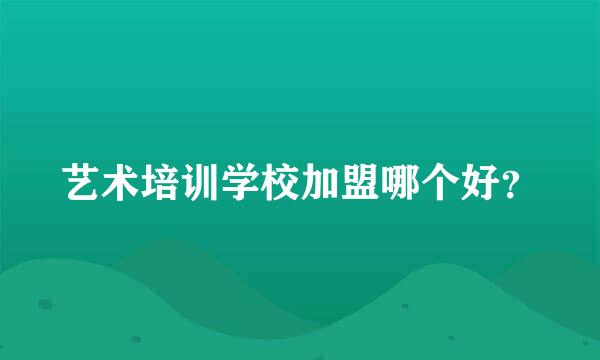 艺术培训学校加盟哪个好?